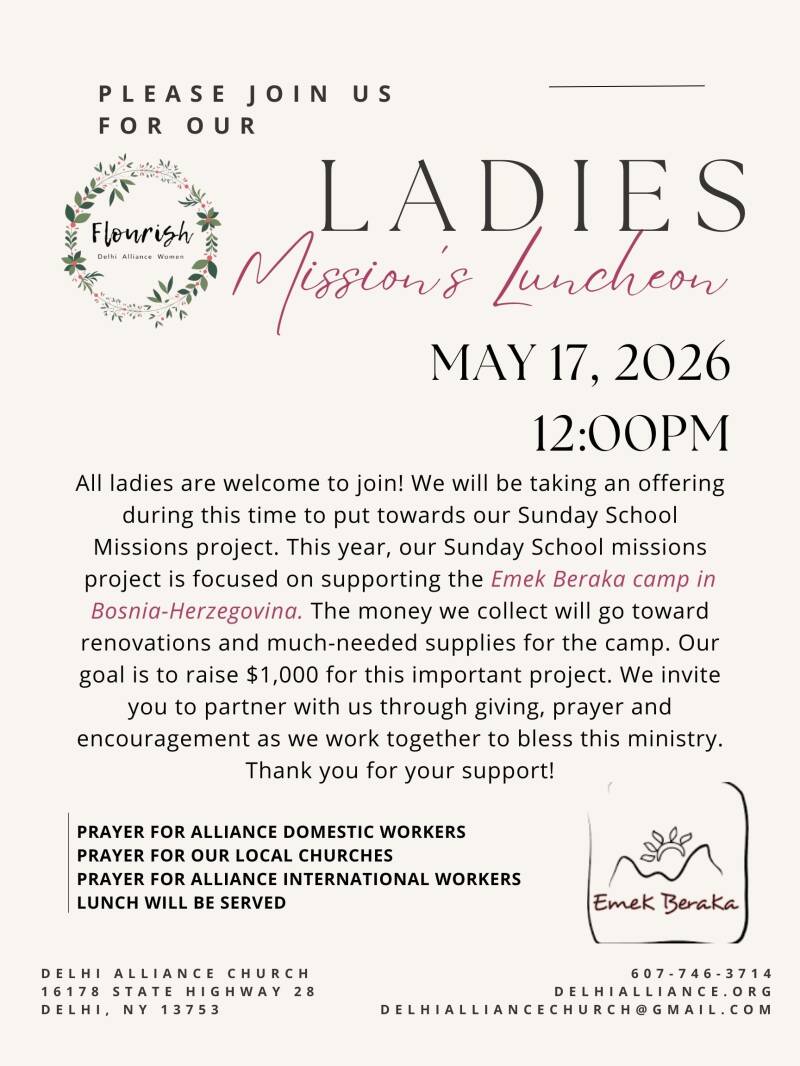 PLEASE JOIN US FOR OUR

Flourish
Delhi Alliance Women

LADIES
Mission's Luncheon

MAY 17, 2026
12:00PM

All ladies are welcome to join! We will be taking an offering during this time to put towards our Sunday School Missions project. This year, our Sunday School missions project is focused on supporting the Emek Beraka camp in Bosnia-Herzegovina. The money we collect will go toward renovations and much-needed supplies for the camp. Our goal is to raise $1,000 for this important project. We invite you to partner with us through giving, prayer and encouragement as we work together to bless this ministry. Thank you for your support!

PRAYER FOR ALLIANCE DOMESTIC WORKERS
PRAYER FOR OUR LOCAL CHURCHES
PRAYER FOR ALLIANCE INTERNATIONAL WORKERS
LUNCH WILL BE SERVED

Emek Beraka

DELHI ALLIANCE CHURCH
16178 STATE HIGHWAY 28
DELHI, NY 13753

607-746-3714
DELHIALLIANCE.ORG
DELHIALLIANCECHURCH@GMAIL.COM